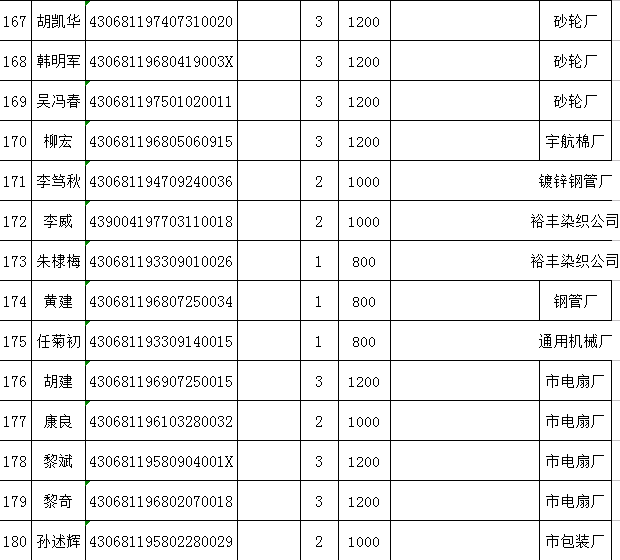 | 167 | 胡凯华 | 430681197407310020 | | 3 | 1200 | | 砂轮厂 |
|---|---|---|---|---|---|---|---|
| 168 | 韩明军 | 43068119680419003X | | 3 | 1200 | | 砂轮厂 |
| 169 | 吴冯春 | 430681197501020011 | | 3 | 1200 | | 砂轮厂 |
| 170 | 柳宏 | 430681196805060915 | | 3 | 1200 | | 宇航棉厂 |
| 171 | 李笃秋 | 430681194709240036 | | 2 | 1000 | | 镀锌钢管厂 |
| 172 | 李威 | 439004197703110018 | | 2 | 1000 | | 裕丰染织公司 |
| 173 | 朱棣梅 | 430681193309010026 | | 1 | 800 | | 裕丰染织公司 |
| 174 | 黄建 | 430681196807250034 | | 1 | 800 | | 钢管厂 |
| 175 | 任菊初 | 430681193309140015 | | 1 | 800 | | 通用机械厂 |
| 176 | 胡建 | 430681196907250015 | | 3 | 1200 | | 市电扇厂 |
| 177 | 康良 | 430681196103280032 | | 2 | 1000 | | 市电扇厂 |
| 178 | 黎斌 | 43068119580904001X | | 3 | 1200 | | 市电扇厂 |
| 179 | 黎奇 | 430681196802070018 | | 3 | 1200 | | 市电扇厂 |
| 180 | 孙述辉 | 430681195802280029 | | 2 | 1000 | | 市包装厂 |